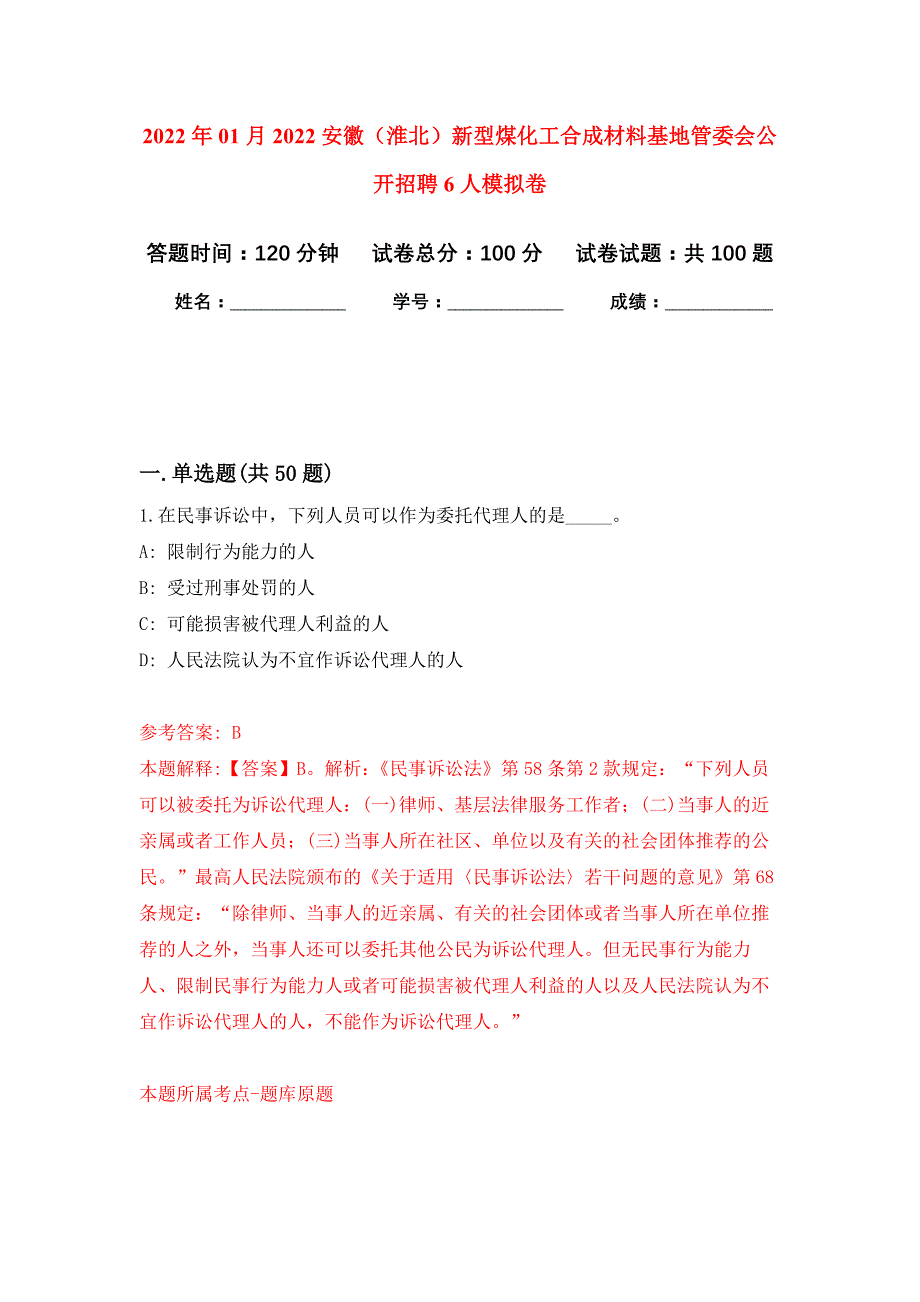 2022年01月2022安徽（淮北）新型煤化工合成材料基地管委会公开招聘6人模拟卷

答题时间：120分钟　　试卷总分：100分　　试卷试题：共100题

姓名：____________　　学号：____________　　成绩：___________

一.单选题(共50题)

1.在民事诉讼中，下列人员可以作为委托代理人的是_____。

A: 限制行为能力的人

B: 受过刑事处罚的人

C: 可能损害被代理人利益的人

D: 人民法院认为不宜作诉讼代理人的人

参考答案: B

本题解释:【答案】B。解析:《民事诉讼法》第58条第2款规定：“下列人员可以被委托为诉讼代理人：(一)律师、基层法律服务工作者；(二)当事人的近亲属或者工作人员；(三)当事人所在社区、单位以及有关的社会团体推荐的公民。”最高人民法院颁布的《关于适用〈民事诉讼法〉若干问题的意见》第68条规定：“除律师、当事人的近亲属、有关的社会团体或者当事人所在单位推荐的人之外，当事人还可以委托其他公民为诉讼代理人。但无民事行为能力人、限制民事行为能力人或者可能损害被代理人利益的人以及人民法院认为不宜作诉讼代理人的人，不能作为诉讼代理人。”

本题所属考点-题库原题